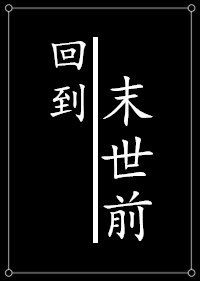 回到
末世前